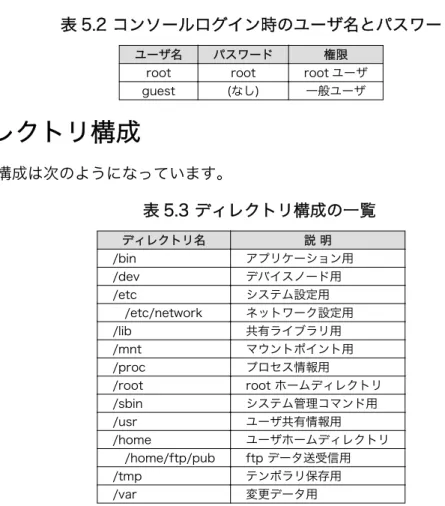 表 5.2 コンソールログイン時のユーザ名とパスワー

| ユーザ名 | パスワード | 権限 |
|---|---|---|
| root | root | root ユーザ |
| guest | (なし) | 一般ユーザ |

レクトリ構成

構成は次のようになっています。

表 5.3 ディレクトリ構成の一覧

| ディレクトリ名 | 説 明 |
|---|---|
| /bin | アプリケーション用 |
| /dev | デバイスノード用 |
| /etc | システム設定用 |
| /etc/network | ネットワーク設定用 |
| /lib | 共有ライブラリ用 |
| /mnt | マウントポイント用 |
| /proc | プロセス情報用 |
| /root | root ホームディレクトリ |
| /sbin | システム管理コマンド用 |
| /usr | ユーザ共有情報用 |
| /home | ユーザホームディレクトリ |
| /home/ftp/pub | ftp データ送受信用 |
| /tmp | テンポラリ保存用 |
| /var | 変更データ用 |